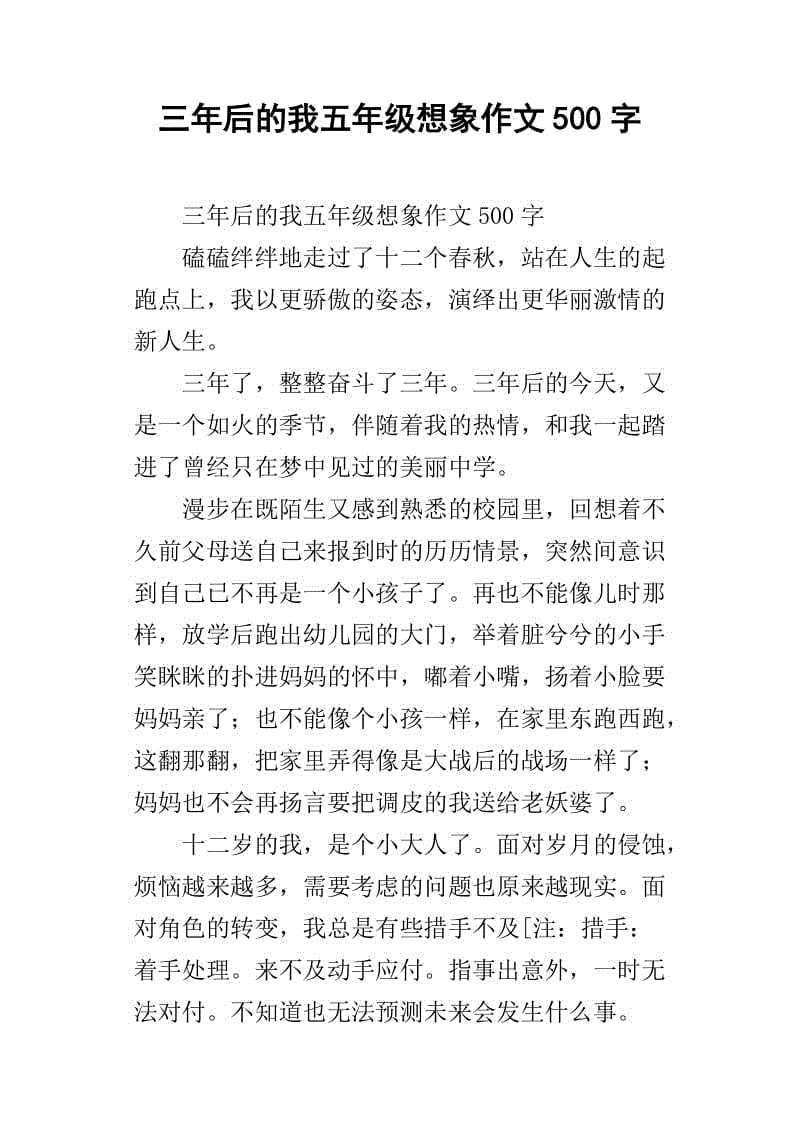 三年后的我五年级想象作文 500 字

三年后的我五年级想象作文 500 字

磕磕绊绊地走过了十二个春秋，站在人生的起跑点上，我以更骄傲的姿态，演绎出更华丽激情的新人生。

三年了，整整奋斗了三年。三年后的今天，又是一个如火的季节，伴随着我的热情，和我一起踏进了曾经只在梦中见过的美丽中学。

漫步在既陌生又感到熟悉的校园里，回想着不久前父母送自己来报到时的历历情景，突然间意识到自己已不再是一个小孩子了。再也不能像儿时那样，放学后跑出幼儿园的大门，举着脏兮兮的小手笑眯眯的扑进妈妈的怀中，嘟着小嘴，扬着小脸要妈妈亲了；也不能像个小孩一样，在家里东跑西跑，这翻那翻，把家里弄得像是大战后的战场一样了；妈妈也不会再扬言要把调皮的我送给老妖婆了。

十二岁的我，是个小大人了。面对岁月的侵蚀，烦恼越来越多，需要考虑的问题也原来越现实。面对角色的转变，我总是有些措手不及[注：措手：着手处理。来不及动手应付。指事出意外，一时无法对付。不知道也无法预测未来会发生什么事。